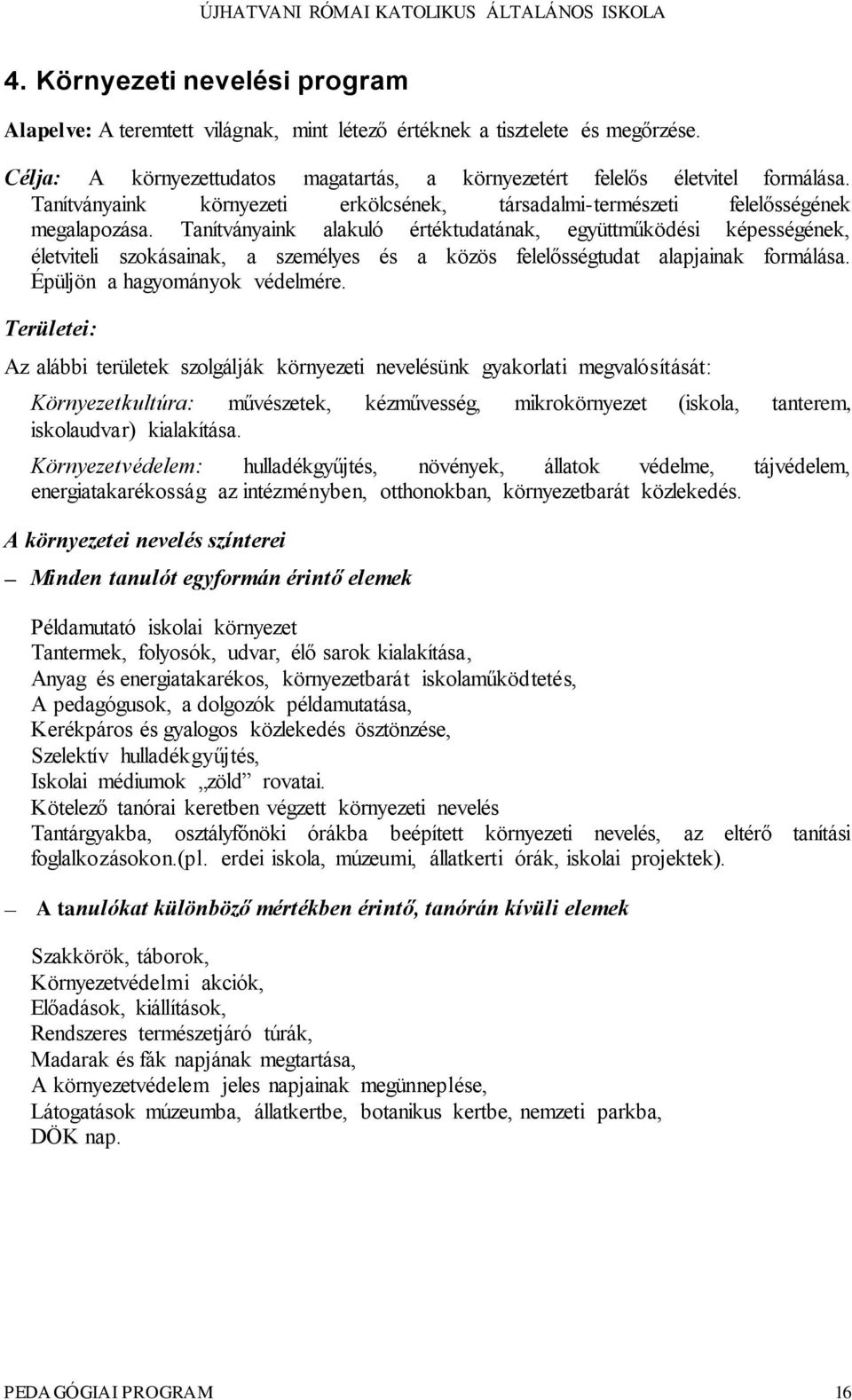 ÚJHATVANI RÓMAI KATOLIKUS ÁLTALÁNOS ISKOLA

4. Környezeti nevelési program

Alapelve: A teremtett világnak, mint létező értéknek a tisztelete és megőrzése.

Célja: A környezettudatos magatartás, a környezetért felelős életvitel formálása. Tanítványaink környezeti erkölcsének, társadalmi-természeti felelősségének megalapozása. Tanítványaink alakuló értéktudatának, együttműködési képességének, életviteli szokásainak, a személyes és a közös felelősségtudat alapjainak formálása. Épüljön a hagyományok védelmére.

Területei:

Az alábbi területek szolgálják környezeti nevelésünk gyakorlati megvalósítását:

Környezetkultúra: művészetek, kézművesség, mikrokörnyezet (iskola, tanterem, iskolaudvar) kialakítása.

Környezetvédelem: hulladékgyűjtés, növények, állatok védelme, tájvédelem, energiatakarékosság az intézményben, otthonokban, környezetbarát közlekedés.

A környezetei nevelés színterei

– Minden tanulót egyformán érintő elemek

Példamutató iskolai környezet
Tantermek, folyosók, udvar, élő sarok kialakítása,
Anyag és energiatakarékos, környezetbarát iskolaműködtetés,
A pedagógusok, a dolgozók példamutatása,
Kerékpáros és gyalogos közlekedés ösztönzése,
Szelektív hulladékgyűjtés,
Iskolai médiumok „zöld” rovatai.
Kötelező tanórai keretben végzett környezeti nevelés
Tantárgyakba, osztályfőnöki órákba beépített környezeti nevelés, az eltérő tanítási foglalkozásokon.(pl. erdei iskola, múzeumi, állatkerti órák, iskolai projektek).

– A tanulókat különböző mértékben érintő, tanórán kívüli elemek

Szakkörök, táborok,
Környezetvédelmi akciók,
Előadások, kiállítások,
Rendszeres természetjáró túrák,
Madarak és fák napjának megtartása,
A környezetvédelem jeles napjainak megünneplése,
Látogatások múzeumba, állatkertbe, botanikus kertbe, nemzeti parkba,
DÖK nap.

PEDAGÓGIAI PROGRAM 16